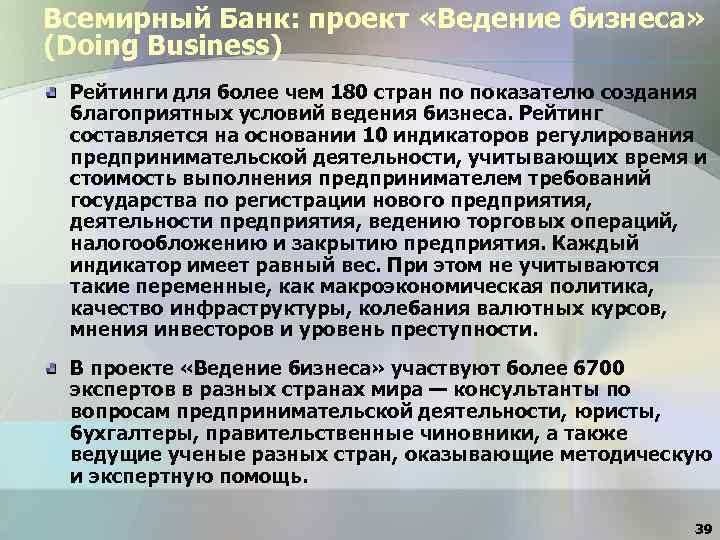 Всемирный Банк: проект «Ведение бизнеса» (Doing Business)

Рейтинги для более чем 180 стран по показателю создания благоприятных условий ведения бизнеса. Рейтинг составляется на основании 10 индикаторов регулирования предпринимательской деятельности, учитывающих время и стоимость выполнения предпринимателем требований государства по регистрации нового предприятия, деятельности предприятия, ведению торговых операций, налогообложению и закрытию предприятия. Каждый индикатор имеет равный вес. При этом не учитываются такие переменные, как макроэкономическая политика, качество инфраструктуры, колебания валютных курсов, мнения инвесторов и уровень преступности.

В проекте «Ведение бизнеса» участвуют более 6700 экспертов в разных странах мира — консультанты по вопросам предпринимательской деятельности, юристы, бухгалтеры, правительственные чиновники, а также ведущие ученые разных стран, оказывающие методическую и экспертную помощь.

39